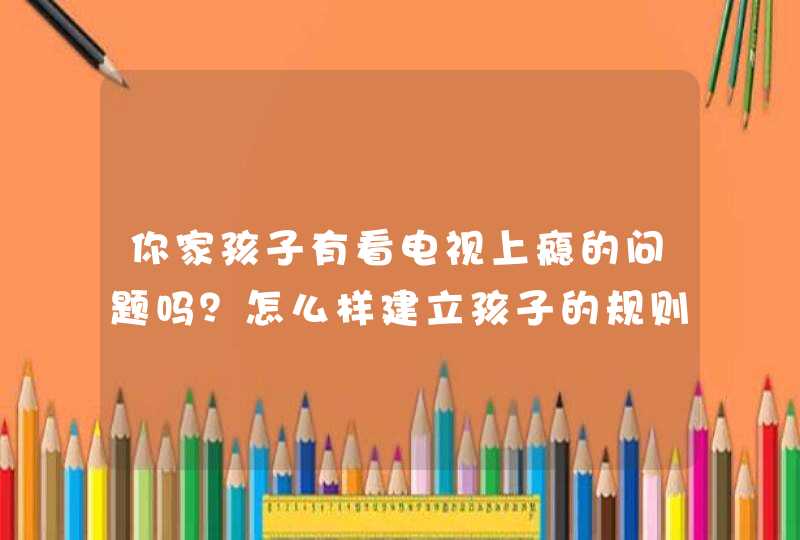 你家孩子有看电视上瘾的问题吗？怎么样建立孩子的规则